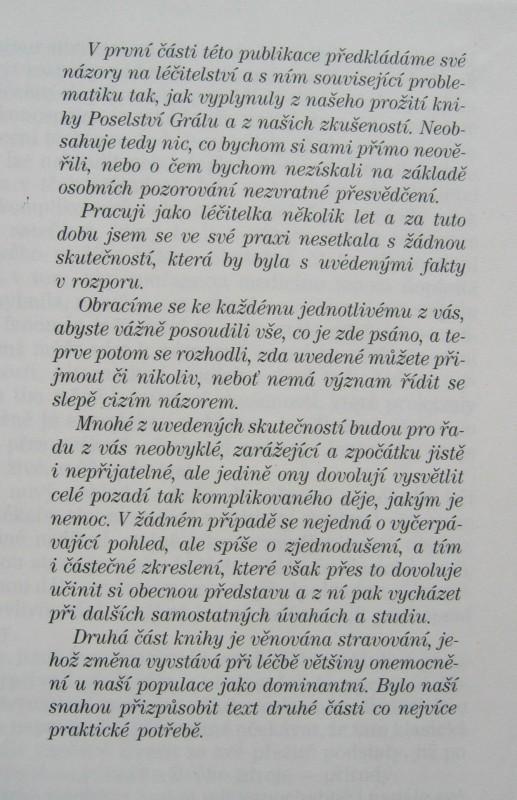 V první části této publikace předkládáme své názory na léčitelství a s ním související problematiku tak, jak vyplynuly z našeho prožití knihy Poselství Grálu a z našich zkušeností. Neobsahuje tedy nic, co bychom si sami přímo neověřili, nebo o čem bychom nezískali na základě osobních pozorování nezvratné přesvědčení.

Pracuji jako léčitelka několik let a za tuto dobu jsem se ve své praxi nesetkala s žádnou skutečností, která by byla s uvedenými fakty v rozporu.

Obracíme se ke každému jednotlivému z vás, abyste vážně posoudili vše, co je zde psáno, a teprve potom se rozhodli, zda uvedené můžete přijmout či nikoliv, neboť nemá význam řídit se slepě cizím názorem.

Mnohé z uvedených skutečností budou pro řadu z vás neobvyklé, zarážející a zpočátku jistě i nepřijatelné, ale jedině ony dovolují vysvětlit celé pozadí tak komplikovaného děje, jakým je nemoc. V žádném případě se nejedná o vyčerpávající pohled, ale spíše o zjednodušení, a tím i částečné zkreslení, které však přes to dovoluje učinit si obecnou představu a z ní pak vycházet při dalších samostatných úvahách a studiu.

Druhá část knihy je věnována stravování, jehož změna vyvstává při léčbě většiny onemocnění u naší populace jako dominantní. Bylo naší snahou přizpůsobit text druhé části co nejvíce praktické potřebě.